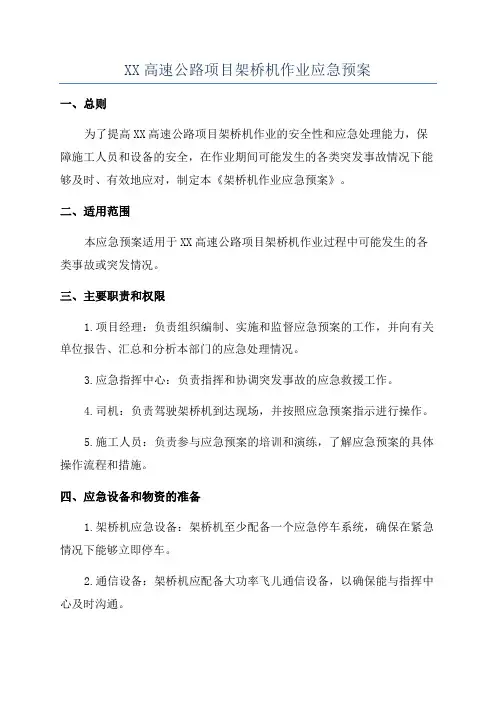 XX 高速公路项目架桥机作业应急预案

一、总则

为了提高 XX 高速公路项目架桥机作业的安全性和应急处理能力，保障施工人员和设备的安全，在作业期间可能发生的各类突发事故情况下能够及时、有效地应对，制定本《架桥机作业应急预案》。

二、适用范围

本应急预案适用于 XX 高速公路项目架桥机作业过程中可能发生的各类事故或突发情况。

三、主要职责和权限

1.项目经理：负责组织编制、实施和监督应急预案的工作，并向有关单位报告、汇总和分析本部门的应急处理情况。

3.应急指挥中心：负责指挥和协调突发事故的应急救援工作。

4.司机：负责驾驶架桥机到达现场，并按照应急预案指示进行操作。

5.施工人员：负责参与应急预案的培训和演练，了解应急预案的具体操作流程和措施。

四、应急设备和物资的准备

1.架桥机应急设备：架桥机至少配备一个应急停车系统，确保在紧急情况下能够立即停车。

2.通信设备：架桥机应配备大功率飞儿通信设备，以确保能与指挥中心及时沟通。